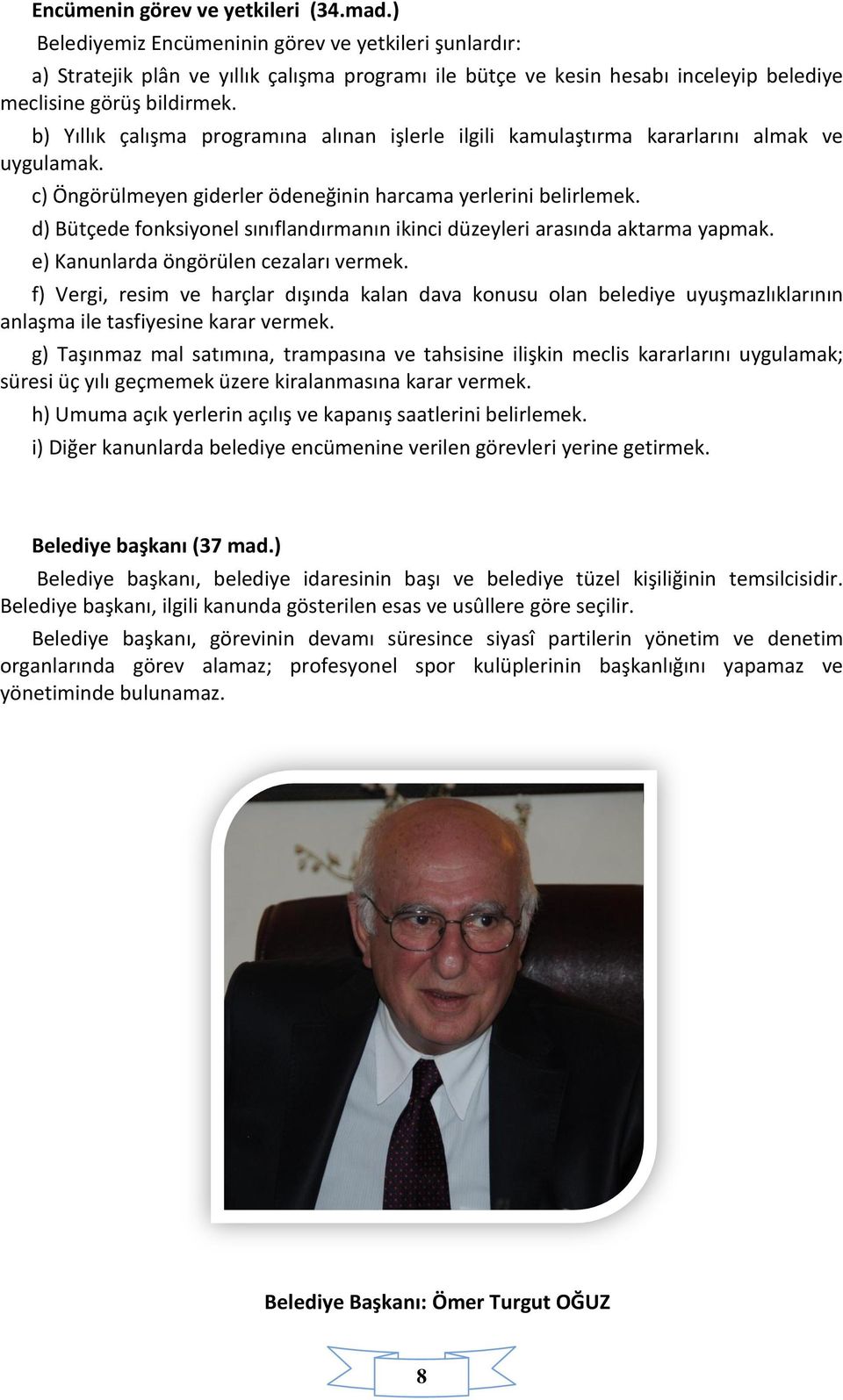 Encümenin görev ve yetkileri (34.mad.)

Belediyemiz Encümeninin görev ve yetkileri şunlardır:

a) Stratejik plân ve yıllık çalışma programı ile bütçe ve kesin hesabı inceleyip belediye meclisine görüş bildirmek.

b) Yıllık çalışma programına alınan işlerle ilgili kamulaştırma kararlarını almak ve uygulamak.

c) Öngörülmeyen giderler ödeneğinin harcama yerlerini belirlemek.

d) Bütçede fonksiyonel sınıflandırmanın ikinci düzeyleri arasında aktarma yapmak.

e) Kanunlarda öngörülen cezaları vermek.

f) Vergi, resim ve harçlar dışında kalan dava konusu olan belediye uyuşmazlıklarının anlaşma ile tasfiyesine karar vermek.

g) Taşınmaz mal satımına, trampasına ve tahsisine ilişkin meclis kararlarını uygulamak; süresi üç yılı geçmemek üzere kiralanmasına karar vermek.

h) Umuma açık yerlerin açılış ve kapanış saatlerini belirlemek.

i) Diğer kanunlarda belediye encümenine verilen görevleri yerine getirmek.

Belediye başkanı (37 mad.)

Belediye başkanı, belediye idaresinin başı ve belediye tüzel kişiliğinin temsilcisidir. Belediye başkanı, ilgili kanunda gösterilen esas ve usûllere göre seçilir.

Belediye başkanı, görevinin devamı süresince siyasî partilerin yönetim ve denetim organlarında görev alamaz; profesyonel spor kulüplerinin başkanlığını yapamaz ve yönetiminde bulunamaz.

Belediye Başkanı: Ömer Turgut OĞUZ

8